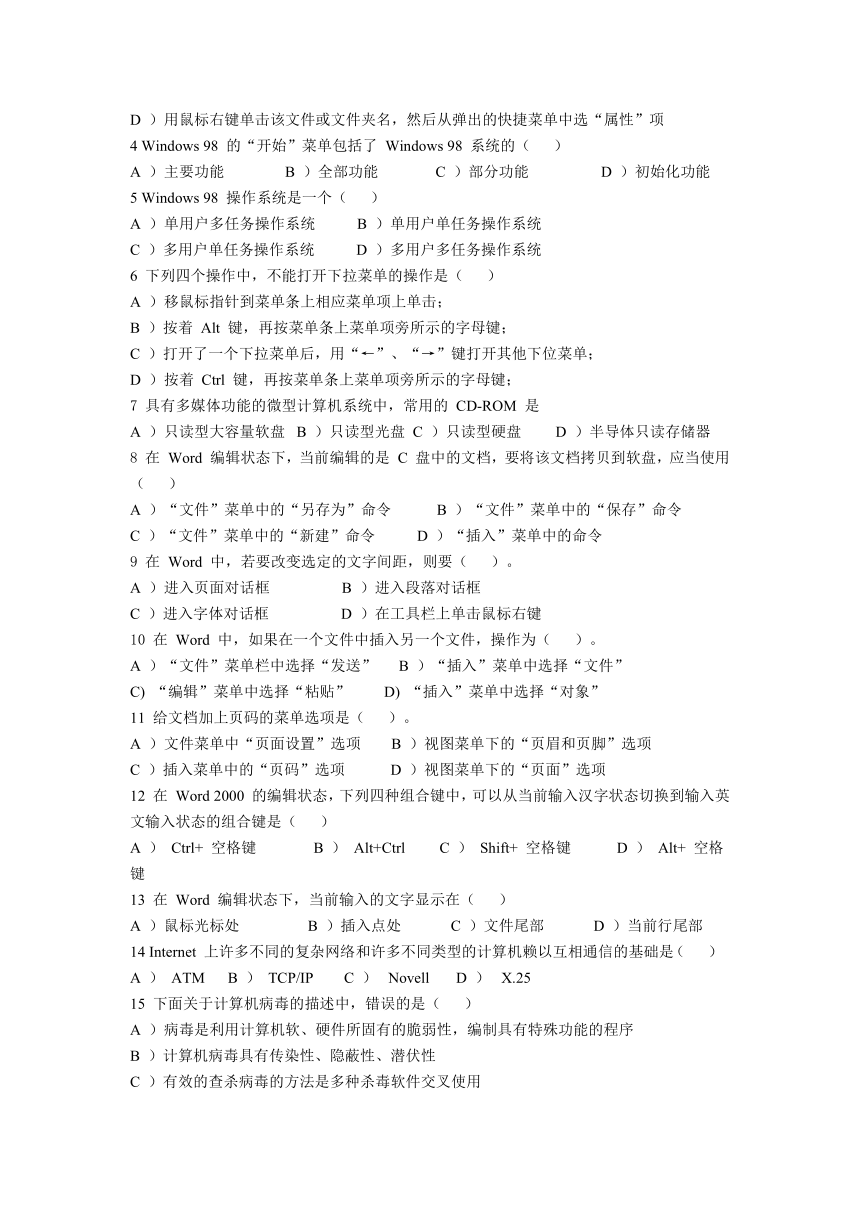 D ）用鼠标右键单击该文件或文件夹名，然后从弹出的快捷菜单中选“属性”项
4 Windows 98 的“开始”菜单包括了 Windows 98 系统的（ ）
A ）主要功能 B ）全部功能 C ）部分功能 D ）初始化功能
5 Windows 98 操作系统是一个（ ）
A ）单用户多任务操作系统 B ）单用户单任务操作系统
C ）多用户单任务操作系统 D ）多用户多任务操作系统
6 下列四个操作中，不能打开下拉菜单的操作是（ ）
A ）移鼠标指针到菜单条上相应菜单项上单击；
B ）按着 Alt 键，再按菜单条上菜单项旁所示的字母键；
C ）打开了一个下拉菜单后，用“←”、“→”键打开其他下位菜单；
D ）按着 Ctrl 键，再按菜单条上菜单项旁所示的字母键；
7 具有多媒体功能的微型计算机系统中，常用的 CD-ROM 是
A ）只读型大容量软盘 B ）只读型光盘 C ）只读型硬盘 D ）半导体只读存储器
8 在 Word 编辑状态下，当前编辑的是 C 盘中的文档，要将该文档拷贝到软盘，应当使用（ ）
A ）“文件”菜单中的“另存为”命令 B ）“文件”菜单中的“保存”命令
C ）“文件”菜单中的“新建”命令 D ）“插入”菜单中的命令
9 在 Word 中，若要改变选定的文字间距，则要（ ）。
A ）进入页面对话框 B ）进入段落对话框
C ）进入字体对话框 D ）在工具栏上单击鼠标右键
10 在 Word 中，如果在一个文件中插入另一个文件，操作为（ ）。
A ）“文件”菜单栏中选择“发送” B ）“插入”菜单中选择“文件”
C) “编辑”菜单中选择“粘贴” D) “插入”菜单中选择“对象”
11 给文档加上页码的菜单选项是（ ）。
A ）文件菜单中“页面设置”选项 B ）视图菜单下的“页眉和页脚”选项
C ）插入菜单中的“页码”选项 D ）视图菜单下的“页面”选项
12 在 Word 2000 的编辑状态，下列四种组合键中，可以从当前输入汉字状态切换到输入英文输入状态的组合键是（ ）
A ） Ctrl+ 空格键 B ） Alt+Ctrl C ） Shift+ 空格键 D ） Alt+ 空格键
13 在 Word 编辑状态下，当前输入的文字显示在（ ）
A ）鼠标光标处 B ）插入点处 C ）文件尾部 D ）当前行尾部
14 Internet 上许多不同的复杂网络和许多不同类型的计算机赖以互相通信的基础是（ ）
A ） ATM B ） TCP/IP C ） Novell D ） X.25
15 下面关于计算机病毒的描述中，错误的是（ ）
A ）病毒是利用计算机软、硬件所固有的脆弱性，编制具有特殊功能的程序
B ）计算机病毒具有传染性、隐蔽性、潜伏性
C ）有效的查杀病毒的方法是多种杀毒软件交叉使用